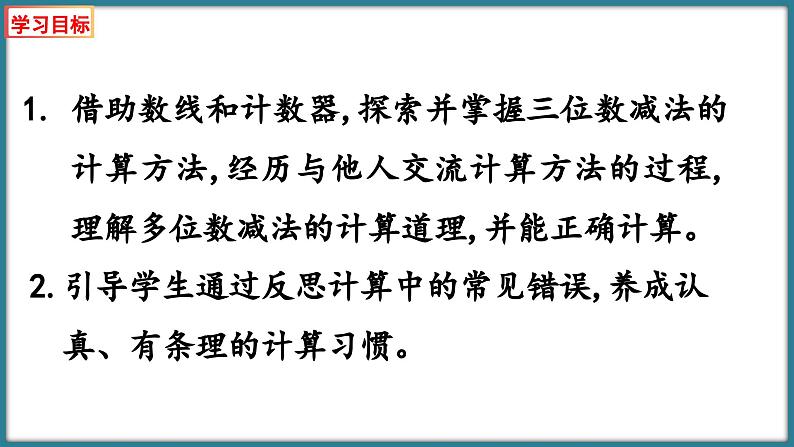 学习目标

1. 借助数线和计数器，探索并掌握三位数减法的计算方法，经历与他人交流计算方法的过程，理解多位数减法的计算道理，并能正确计算。

2. 引导学生通过反思计算中的常见错误，养成认真、有条理的计算习惯。